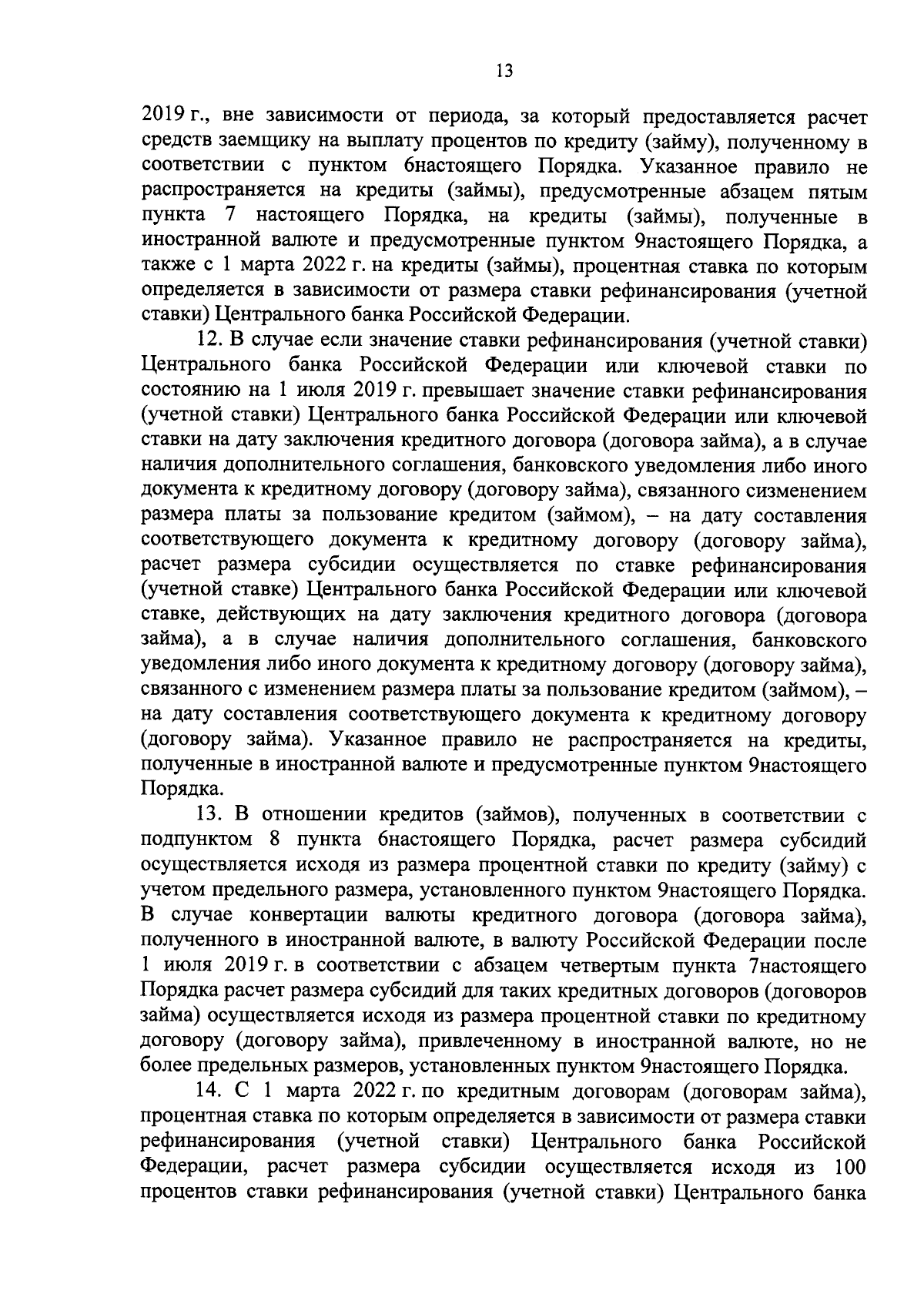 13

2019 г., вне зависимости от периода, за который предоставляется расчет средств заемщику на выплату процентов по кредиту (займу), полученному в соответствии с пунктом 6настоящего Порядка. Указанное правило не распространяется на кредиты (займы), предусмотренные абзацем пятым пункта 7 настоящего Порядка, на кредиты (займы), полученные в иностранной валюте и предусмотренные пунктом 9настоящего Порядка, а также с 1 марта 2022 г. на кредиты (займы), процентная ставка по которым определяется в зависимости от размера ставки рефинансирования (учетной ставки) Центрального банка Российской Федерации.

12. В случае если значение ставки рефинансирования (учетной ставки) Центрального банка Российской Федерации или ключевой ставки по состоянию на 1 июля 2019 г. превышает значение ставки рефинансирования (учетной ставки) Центрального банка Российской Федерации или ключевой ставки на дату заключения кредитного договора (договора займа), а в случае наличия дополнительного соглашения, банковского уведомления либо иного документа к кредитному договору (договору займа), связанного сизменением размера платы за пользование кредитом (займом), – на дату составления соответствующего документа к кредитному договору (договору займа), расчет размера субсидии осуществляется по ставке рефинансирования (учетной ставке) Центрального банка Российской Федерации или ключевой ставке, действующих на дату заключения кредитного договора (договора займа), а в случае наличия дополнительного соглашения, банковского уведомления либо иного документа к кредитному договору (договору займа), связанного с изменением размера платы за пользование кредитом (займом), – на дату составления соответствующего документа к кредитному договору (договору займа). Указанное правило не распространяется на кредиты, полученные в иностранной валюте и предусмотренные пунктом 9настоящего Порядка.

13. В отношении кредитов (займов), полученных в соответствии с подпунктом 8 пункта 6настоящего Порядка, расчет размера субсидий осуществляется исходя из размера процентной ставки по кредиту (займу) с учетом предельного размера, установленного пунктом 9настоящего Порядка. В случае конвертации валюты кредитного договора (договора займа), полученного в иностранной валюте, в валюту Российской Федерации после 1 июля 2019 г. в соответствии с абзацем четвертым пункта 7настоящего Порядка расчет размера субсидий для таких кредитных договоров (договоров займа) осуществляется исходя из размера процентной ставки по кредитному договору (договору займа), привлеченному в иностранной валюте, но не более предельных размеров, установленных пунктом 9настоящего Порядка.

14. С 1 марта 2022 г. по кредитным договорам (договорам займа), процентная ставка по которым определяется в зависимости от размера ставки рефинансирования (учетной ставки) Центрального банка Российской Федерации, расчет размера субсидии осуществляется исходя из 100 процентов ставки рефинансирования (учетной ставки) Центрального банка